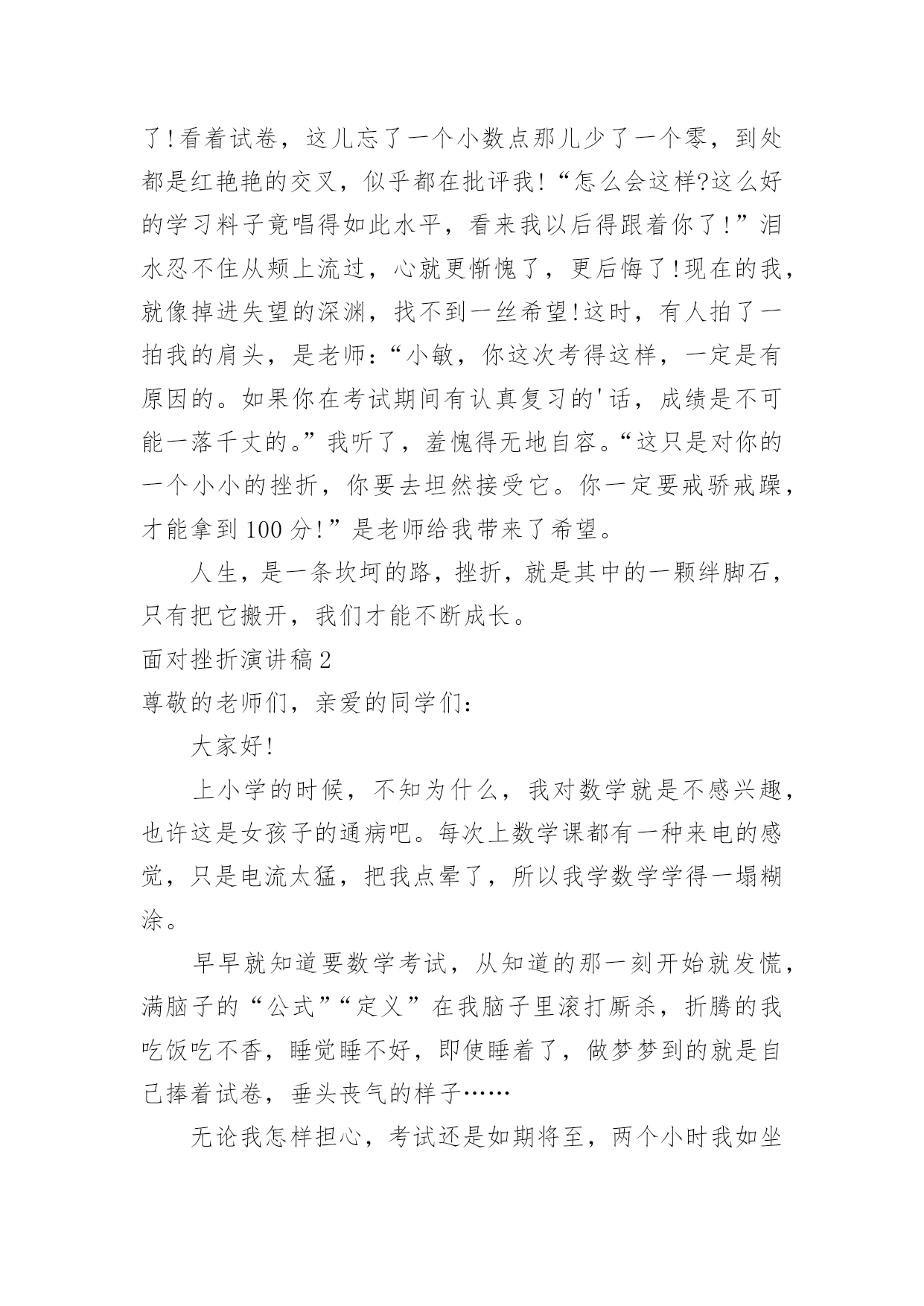 了!看着试卷，这儿忘了一个小数点那儿少了一个零，到处都是红艳艳的交叉，似乎都在批评我!“怎么会这样?这么好的学习料子竟唱得如此水平，看来我以后得跟着你了!”泪水忍不住从颊上流过，心就更惭愧了，更后悔了!现在的我，就像掉进失望的深渊，找不到一丝希望!这时，有人拍了一拍我的肩头，是老师:“小敏，你这次考得这样，一定是有原因的。如果你在考试期间有认真复习的'话，成绩是不可能一落千丈的。”我听了，羞愧得无地自容。“这只是对你的一个小小的挫折，你要去坦然接受它。你一定要戒骄戒躁，才能拿到100分!”是老师给我带来了希望。

人生，是一条坎坷的路，挫折，就是其中的一颗绊脚石，只有把它搬开，我们才能不断成长。

面对挫折演讲稿2

尊敬的老师们，亲爱的同学们:

大家好!

上小学的时候，不知为什么，我对数学就是不感兴趣，也许这是女孩子的通病吧。每次上数学课都有一种来电的感觉，只是电流太猛，把我点晕了，所以我学数学学得一塌糊涂。

早早就知道要数学考试，从知道的那一刻开始就发慌，满脑子的“公式”“定义”在我脑子里滚打厮杀，折腾的我吃饭吃不香，睡觉睡不好，即使睡着了，做梦梦到的就是自己捧着试卷，垂头丧气的样子……

无论我怎样担心，考试还是如期将至，两个小时我如坐